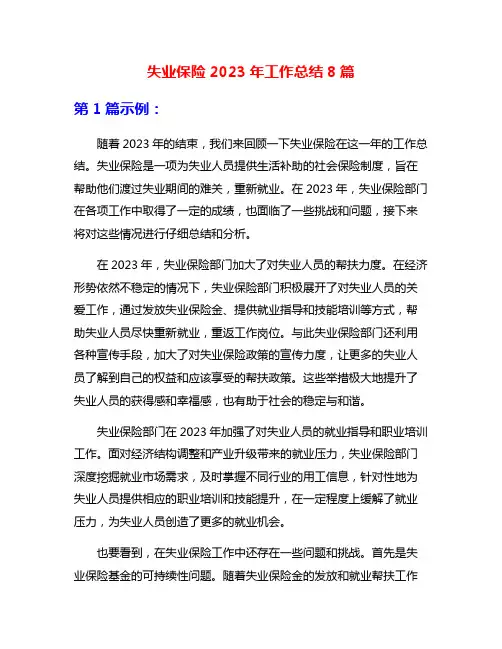 失业保险 2023 年工作总结 8 篇

第 1 篇示例：

随着 2023 年的结束，我们来回顾一下失业保险在这一年的工作总结。失业保险是一项为失业人员提供生活补助的社会保险制度，旨在帮助他们渡过失业期间的难关，重新就业。在 2023 年，失业保险部门在各项工作中取得了一定的成绩，也面临了一些挑战和问题，接下来将对这些情况进行仔细总结和分析。

在 2023 年，失业保险部门加大了对失业人员的帮扶力度。在经济形势依然不稳定的情况下，失业保险部门积极展开了对失业人员的关爱工作，通过发放失业保险金、提供就业指导和技能培训等方式，帮助失业人员尽快重新就业，重返工作岗位。与此失业保险部门还利用各种宣传手段，加大了对失业保险政策的宣传力度，让更多的失业人员了解到自己的权益和应该享受的帮扶政策。这些举措极大地提升了失业人员的获得感和幸福感，也有助于社会的稳定与和谐。

失业保险部门在 2023 年加强了对失业人员的就业指导和职业培训工作。面对经济结构调整和产业升级带来的就业压力，失业保险部门深度挖掘就业市场需求，及时掌握不同行业的用工信息，针对性地为失业人员提供相应的职业培训和技能提升，在一定程度上缓解了就业压力，为失业人员创造了更多的就业机会。

也要看到，在失业保险工作中还存在一些问题和挑战。首先是失业保险基金的可持续性问题。随着失业保险金的发放和就业帮扶工作